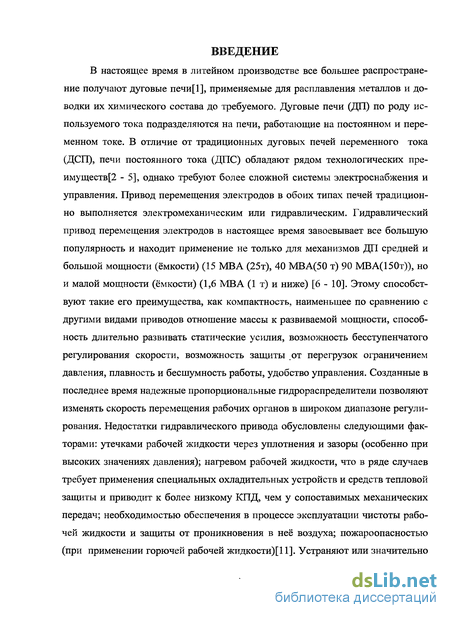 ВВЕДЕНИЕ

В настоящее время в литейном производстве все большее распространение получают дуговые печи[1], применяемые для расплавления металлов и доводки их химического состава до требуемого. Дуговые печи (ДП) по роду используемого тока подразделяются на печи, работающие на постоянном и переменном токе. В отличие от традиционных дуговых печей переменного тока (ДСП), печи постоянного тока (ДПС) обладают рядом технологических преимуществ[2 - 5], однако требуют более сложной системы электроснабжения и управления. Привод перемещения электродов в обоих типах печей традиционно выполняется электромеханическим или гидравлическим. Гидравлический привод перемещения электродов в настоящее время завоевывает все большую популярность и находит применение не только для механизмов ДП средней и большой мощности (ёмкости) (15 МВА (25т), 40 МВА(50 т) 90 МВА(150т)), но и малой мощности (ёмкости) (1,6 МВА (1 т) и ниже) [6 - 10]. Этому способствуют такие его преимущества, как компактность, наименьшее по сравнению с другими видами приводов отношение массы к развиваемой мощности, способность длительно развивать статические усилия, возможность бесступенчатого регулирования скорости, возможность защиты от перегрузок ограничением давления, плавность и бесшумность работы, удобство управления. Созданные в последнее время надежные пропорциональные гидрораспределители позволяют изменять скорость перемещения рабочих органов в широком диапазоне регулирования. Недостатки гидравлического привода обусловлены следующими факторами: утечками рабочей жидкости через уплотнения и зазоры (особенно при высоких значениях давления); нагревом рабочей жидкости, что в ряде случаев требует применения специальных охладительных устройств и средств тепловой защиты и приводит к более низкому КПД, чем у сопоставимых механических передач; необходимостью обеспечения в процессе эксплуатации чистоты рабочей жидкости и защиты от проникновения в неё воздуха; пожароопасностью (при применении горючей рабочей жидкости)[11]. Устраняют или значительно

dsLib.net
библиотека диссертаций